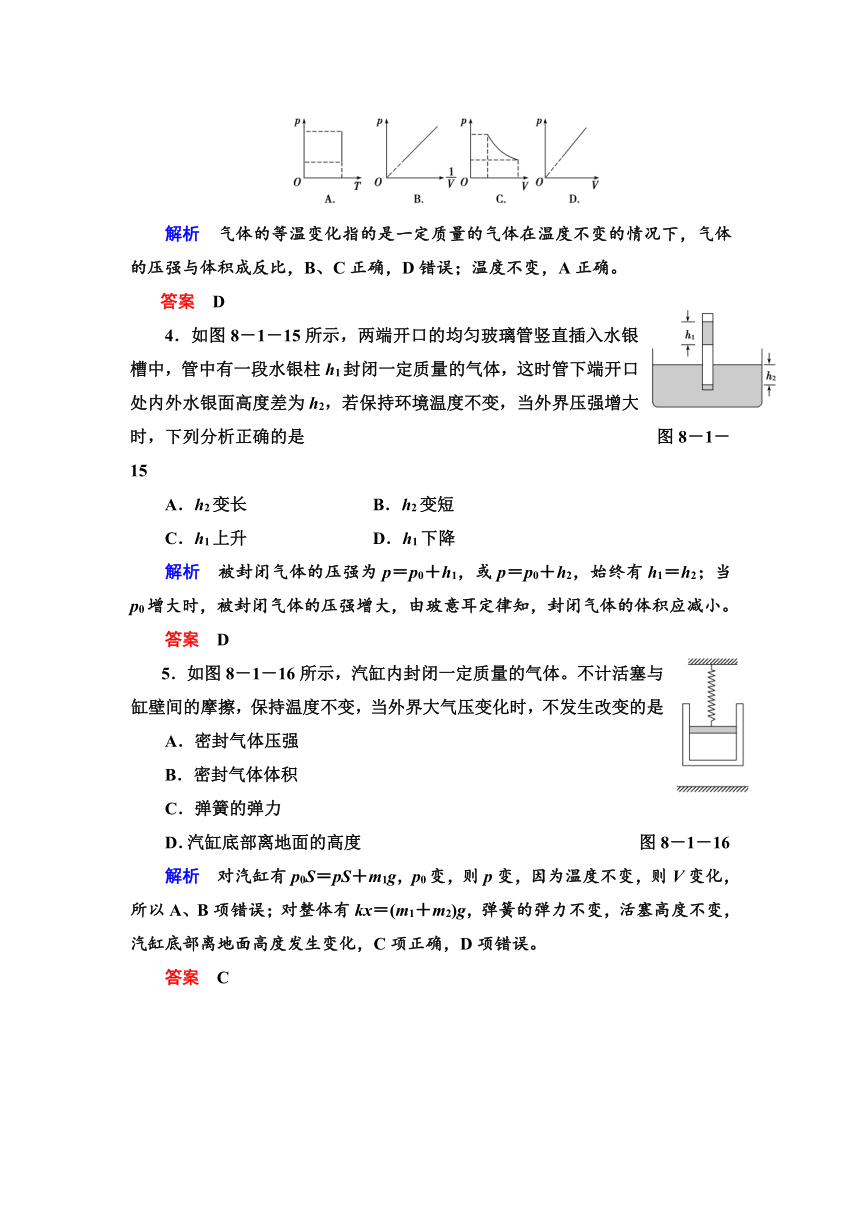 $p$ $O$ $T$ A. $p$ $O$ $\frac{1}{V}$ B. $p$ $O$ $V$ C. $p$ $O$ $V$ D.

解析　气体的等温变化指的是一定质量的气体在温度不变的情况下，气体的压强与体积成反比，B、C 正确，D 错误；温度不变，A 正确。

答案　D

4．如图 8－1－15 所示，两端开口的均匀玻璃管竖直插入水银槽中，管中有一段水银柱 $h_1$ 封闭一定质量的气体，这时管下端开口处内外水银面高度差为 $h_2$，若保持环境温度不变，当外界压强增大时，下列分析正确的是

$h_1$ $h_2$

图 8－1－15

A．$h_2$ 变长　　B．$h_2$ 变短

C．$h_1$ 上升　　D．$h_1$ 下降

解析　被封闭气体的压强为 $p=p_0+h_1$，或 $p=p_0+h_2$，始终有 $h_1=h_2$；当 $p_0$ 增大时，被封闭气体的压强增大，由玻意耳定律知，封闭气体的体积应减小。

答案　D

5．如图 8－1－16 所示，汽缸内封闭一定质量的气体。不计活塞与缸壁间的摩擦，保持温度不变，当外界大气压变化时，不发生改变的是

A．密封气体压强

B．密封气体体积

C．弹簧的弹力

D. 汽缸底部离地面的高度

图 8－1－16

解析　对汽缸有 $p_0S=pS+m_1g$，$p_0$ 变，则 $p$ 变，因为温度不变，则 $V$ 变化，所以 A、B 项错误；对整体有 $kx=(m_1+m_2)g$，弹簧的弹力不变，活塞高度不变，汽缸底部离地面高度发生变化，C 项正确，D 项错误。

答案　C